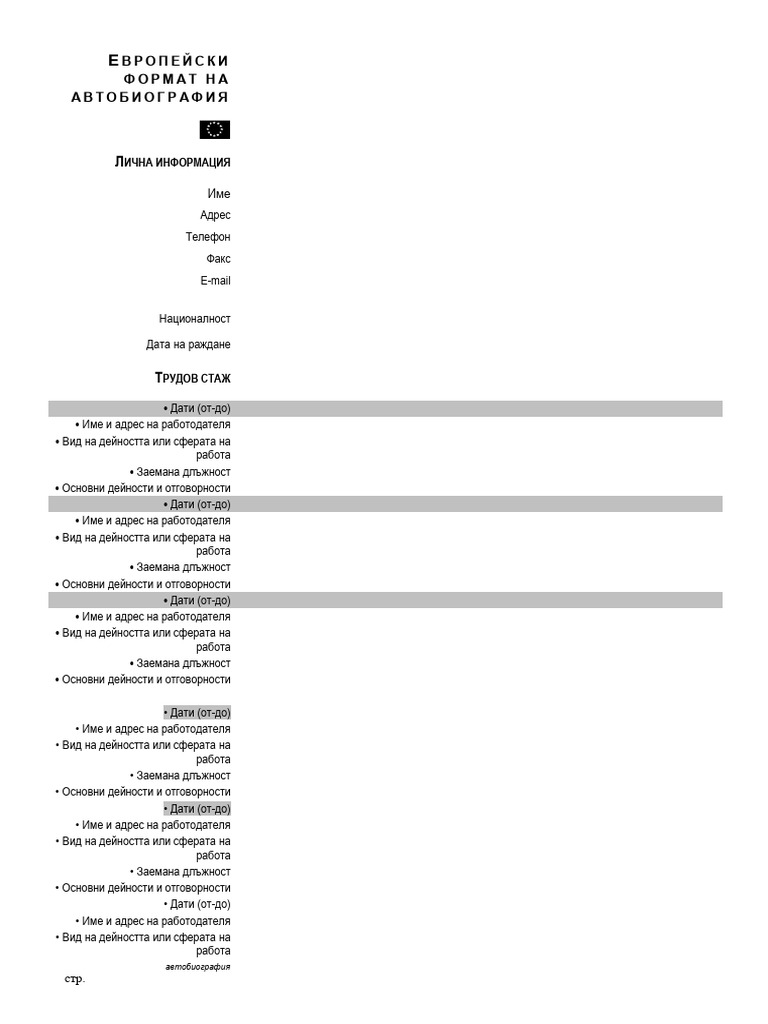 ЕВРОПЕЙСКИ ФОРМАТ НА АВТОБИОГРАФИЯ

ЛИЧНА ИНФОРМАЦИЯ

Име
Адрес
Телефон
Факс
E-mail

Националност

Дата на раждане

ТРУДОВ СТАЖ

• Дати (от-до)
• Име и адрес на работодателя
• Вид на дейността или сферата на работа
• Заемана длъжност
• Основни дейности и отговорности
• Дати (от-до)
• Име и адрес на работодателя
• Вид на дейността или сферата на работа
• Заемана длъжност
• Основни дейности и отговорности
• Дати (от-до)
• Име и адрес на работодателя
• Вид на дейността или сферата на работа
• Заемана длъжност
• Основни дейности и отговорности

• Дати (от-до)
• Име и адрес на работодателя
• Вид на дейността или сферата на работа
• Заемана длъжност
• Основни дейности и отговорности
• Дати (от-до)
• Име и адрес на работодателя
• Вид на дейността или сферата на работа
• Заемана длъжност
• Основни дейности и отговорности
• Дати (от-до)
• Име и адрес на работодателя
• Вид на дейността или сферата на работа

автобиография

стр.